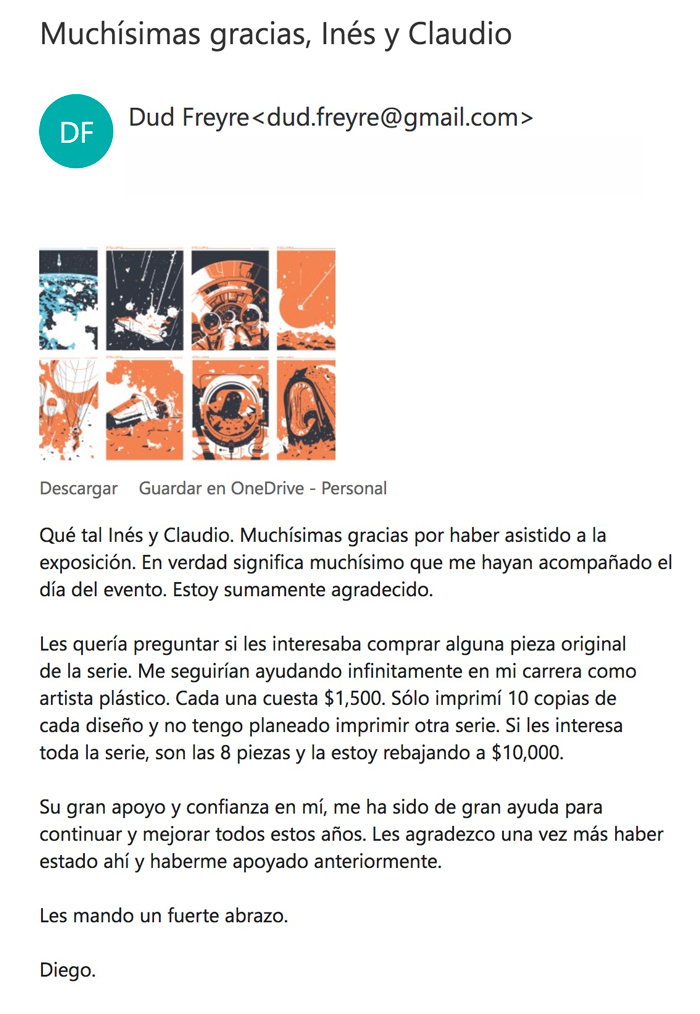 Muchísimas gracias, Inés y Claudio

DF

Dud Freyre<dud.freyre@gmail.com>

Descargar Guardar en OneDrive - Personal

Qué tal Inés y Claudio. Muchísimas gracias por haber asistido a la exposición. En verdad significa muchísimo que me hayan acompañado el día del evento. Estoy sumamente agradecido.

Les quería preguntar si les interesaba comprar alguna pieza original de la serie. Me seguirían ayudando infinitamente en mi carrera como artista plástico. Cada una cuesta \$1,500. Sólo imprimí 10 copias de cada diseño y no tengo planeado imprimir otra serie. Si les interesa toda la serie, son las 8 piezas y la estoy rebajando a \$10,000.

Su gran apoyo y confianza en mí, me ha sido de gran ayuda para continuar y mejorar todos estos años. Les agradezco una vez más haber estado ahí y haberme apoyado anteriormente.

Les mando un fuerte abrazo.

Diego.